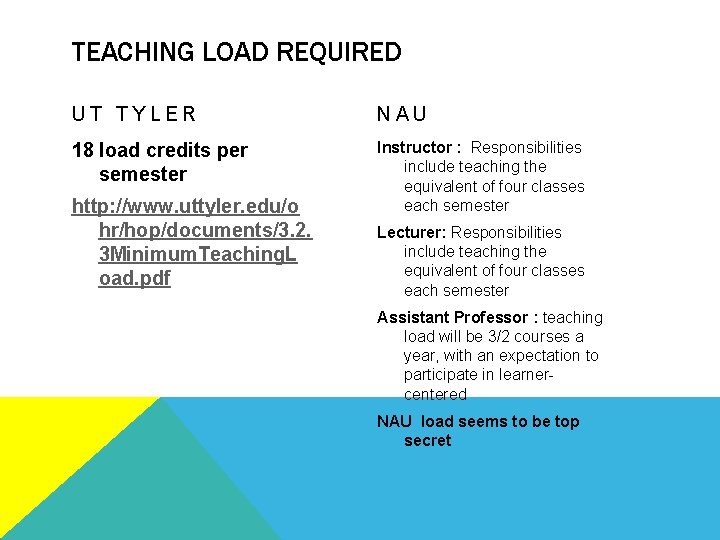 TEACHING LOAD REQUIRED

UT TYLER

18 load credits per semester

http://www.uttyler.edu/ohr/hop/documents/3.2.3MinimumTeachingLoad.pdf

NAU

Instructor : Responsibilities include teaching the equivalent of four classes each semester

Lecturer: Responsibilities include teaching the equivalent of four classes each semester

Assistant Professor : teaching load will be 3/2 courses a year, with an expectation to participate in learner-centered

NAU load seems to be top secret